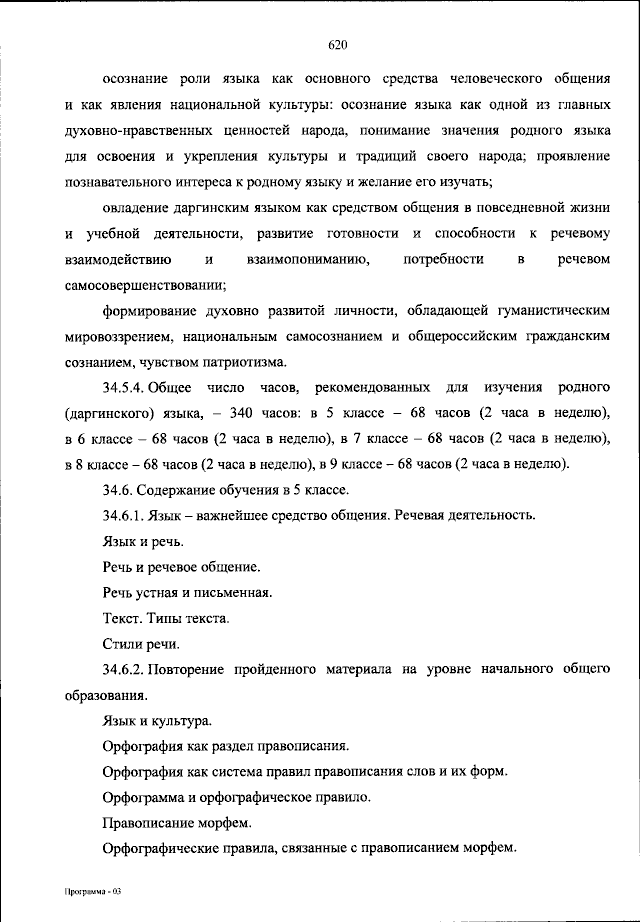 620

осознание роли языка как основного средства человеческого общения и как явления национальной культуры: осознание языка как одной из главных духовно-нравственных ценностей народа, понимание значения родного языка для освоения и укрепления культуры и традиций своего народа; проявление познавательного интереса к родному языку и желание его изучать;

овладение даргинским языком как средством общения в повседневной жизни и учебной деятельности, развитие готовности и способности к речевому взаимодействию и взаимопониманию, потребности в речевом самосовершенствовании;

формирование духовно развитой личности, обладающей гуманистическим мировоззрением, национальным самосознанием и общероссийским гражданским сознанием, чувством патриотизма.

34.5.4. Общее число часов, рекомендованных для изучения родного (даргинского) языка, – 340 часов: в 5 классе – 68 часов (2 часа в неделю), в 6 классе – 68 часов (2 часа в неделю), в 7 классе – 68 часов (2 часа в неделю), в 8 классе – 68 часов (2 часа в неделю), в 9 классе – 68 часов (2 часа в неделю).

34.6. Содержание обучения в 5 классе.

34.6.1. Язык – важнейшее средство общения. Речевая деятельность.

Язык и речь.

Речь и речевое общение.

Речь устная и письменная.

Текст. Типы текста.

Стили речи.

34.6.2. Повторение пройденного материала на уровне начального общего образования.

Язык и культура.

Орфография как раздел правописания.

Орфография как система правил правописания слов и их форм.

Орфограмма и орфографическое правило.

Правописание морфем.

Орфографические правила, связанные с правописанием морфем.

Программа - 03